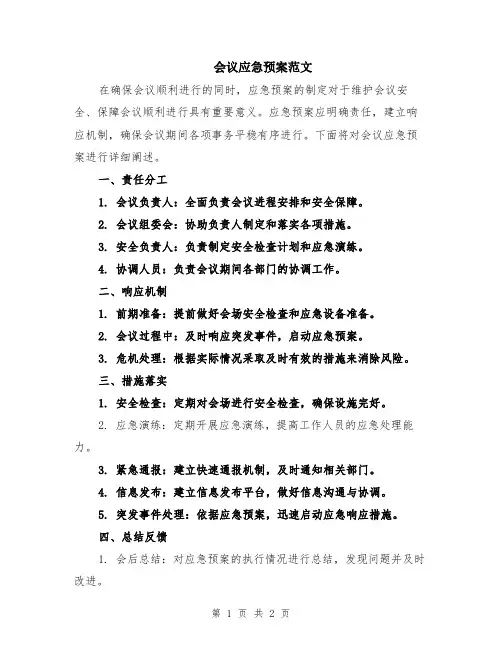 会议应急预案范文

在确保会议顺利进行的同时，应急预案的制定对于维护会议安全、保障会议顺利进行具有重要意义。应急预案应明确责任，建立响应机制，确保会议期间各项事务平稳有序进行。下面将对会议应急预案进行详细阐述。

一、责任分工

1. 会议负责人：全面负责会议进程安排和安全保障。

2. 会议组委会：协助负责人制定和落实各项措施。

3. 安全负责人：负责制定安全检查计划和应急演练。

4. 协调人员：负责会议期间各部门的协调工作。

二、响应机制

1. 前期准备：提前做好会场安全检查和应急设备准备。

2. 会议过程中：及时响应突发事件，启动应急预案。

3. 危机处理：根据实际情况采取及时有效的措施来消除风险。

三、措施落实

1. 安全检查：定期对会场进行安全检查，确保设施完好。

2. 应急演练：定期开展应急演练，提高工作人员的应急处理能力。

3. 紧急通报：建立快速通报机制，及时通知相关部门。

4. 信息发布：建立信息发布平台，做好信息沟通与协调。

5. 突发事件处理：依据应急预案，迅速启动应急响应措施。

四、总结反馈

1. 会后总结：对应急预案的执行情况进行总结，发现问题并及时改进。

第 1 页 共 2 页